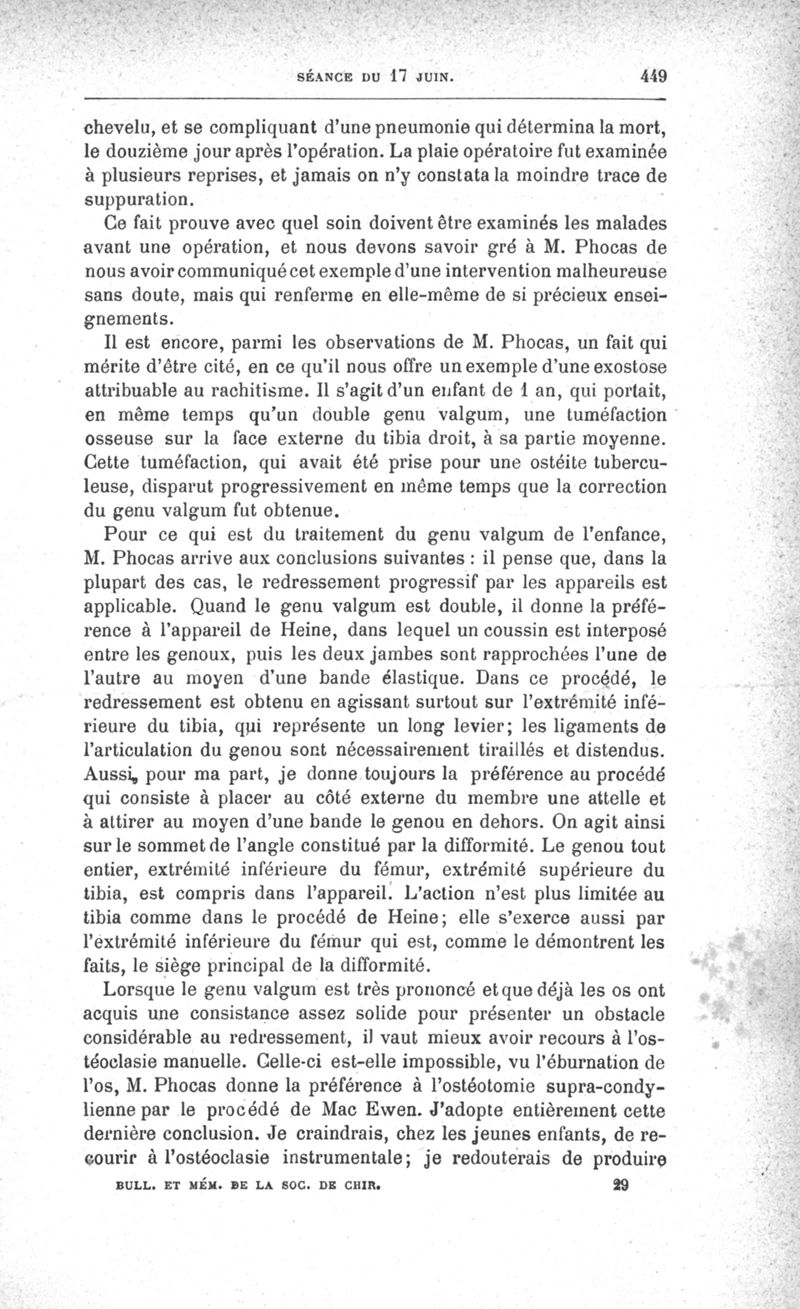 SÉANCE DU 17 JUIN. 449

chevelu, et se compliquant d'une pneumonie qui détermina la mort, le douzième jour après l'opération. La plaie opératoire fut examinée à plusieurs reprises, et jamais on n'y constata la moindre trace de suppuration.

Ce fait prouve avec quel soin doivent être examinés les malades avant une opération, et nous devons savoir gré à M. Phocas de nous avoir communiqué cet exemple d'une intervention malheureuse sans doute, mais qui renferme en elle-même de si précieux enseignements.

Il est encore, parmi les observations de M. Phocas, un fait qui mérite d'être cité, en ce qu'il nous offre un exemple d'une exostose attribuable au rachitisme. Il s'agit d'un enfant de 1 an, qui portait, en même temps qu'un double genu valgum, une tuméfaction osseuse sur la face externe du tibia droit, à sa partie moyenne. Cette tuméfaction, qui avait été prise pour une ostéite tuberculeuse, disparut progressivement en même temps que la correction du genu valgum fut obtenue.

Pour ce qui est du traitement du genu valgum de l'enfance, M. Phocas arrive aux conclusions suivantes : il pense que, dans la plupart des cas, le redressement progressif par les appareils est applicable. Quand le genu valgum est double, il donne la préférence à l'appareil de Heine, dans lequel un coussin est interposé entre les genoux, puis les deux jambes sont rapprochées l'une de l'autre au moyen d'une bande élastique. Dans ce procédé, le redressement est obtenu en agissant surtout sur l'extrémité inférieure du tibia, qui représente un long levier; les ligaments de l'articulation du genou sont nécessairement tiraillés et distendus. Aussi, pour ma part, je donne toujours la préférence au procédé qui consiste à placer au côté externe du membre une attelle et à attirer au moyen d'une bande le genou en dehors. On agit ainsi sur le sommet de l'angle constitué par la difformité. Le genou tout entier, extrémité inférieure du fémur, extrémité supérieure du tibia, est compris dans l'appareil. L'action n'est plus limitée au tibia comme dans le procédé de Heine; elle s'exerce aussi par l'extrémité inférieure du fémur qui est, comme le démontrent les faits, le siège principal de la difformité.

Lorsque le genu valgum est très prononcé et que déjà les os ont acquis une consistance assez solide pour présenter un obstacle considérable au redressement, il vaut mieux avoir recours à l'ostéoclasie manuelle. Celle-ci est-elle impossible, vu l'éburnation de l'os, M. Phocas donne la préférence à l'ostéotomie supra-condylienne par le procédé de Mac Ewen. J'adopte entièrement cette dernière conclusion. Je craindrais, chez les jeunes enfants, de recourir à l'ostéoclasie instrumentale; je redouterais de produire

BULL. ET MÉM. DE LA SOC. DE CHIR. 29